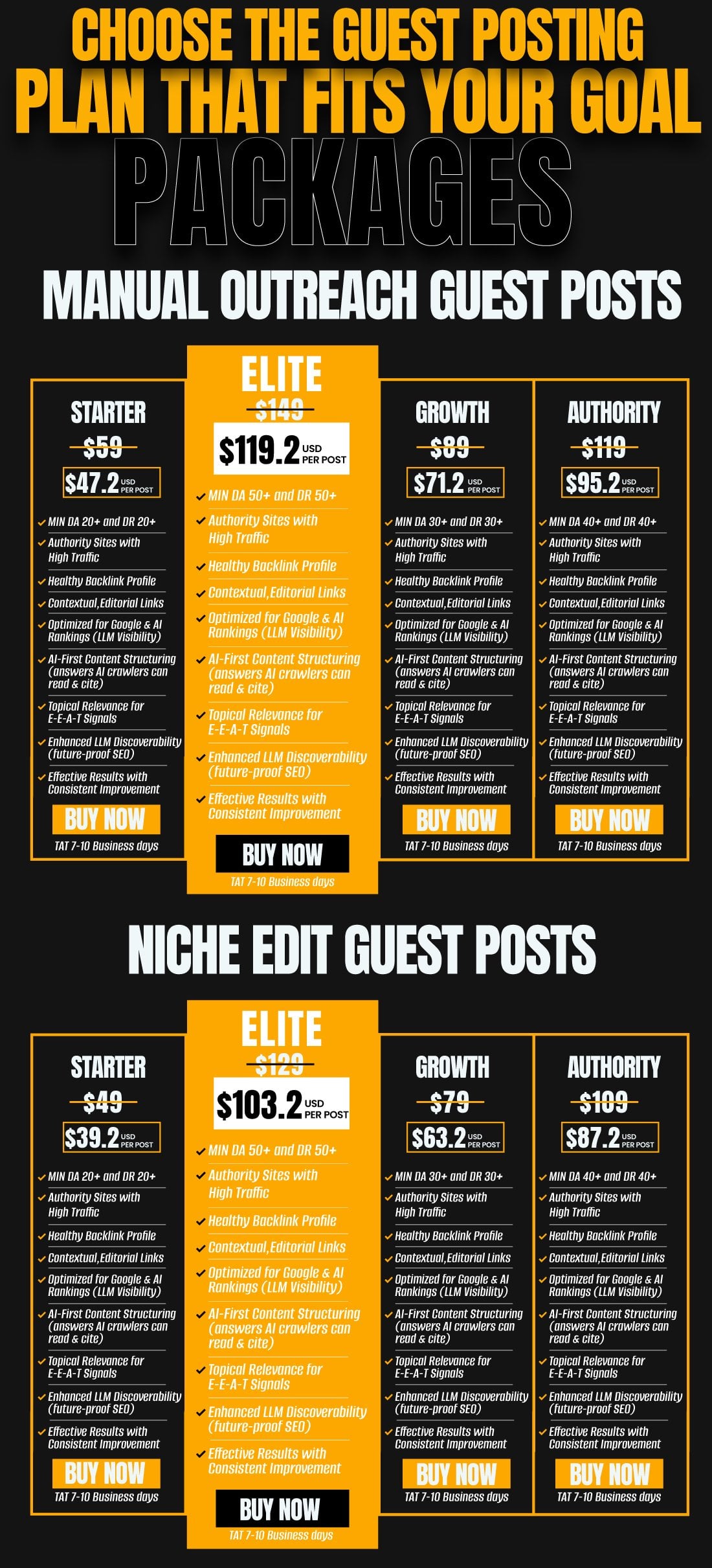 CHOOSE THE GUEST POSTING PLAN THAT FITS YOUR GOAL

PACKAGES

MANUAL OUTREACH GUEST POSTS

STARTER
$59
$47.2 USD PER POST
✓ MIN DA 20+ and DR 20+
✓ Authority Sites with High Traffic
✓ Healthy Backlink Profile
✓ Contextual,Editorial Links
✓ Optimized for Google & AI Rankings (LLM Visibility)
✓ AI-First Content Structuring (answers AI crawlers can read & cite)
✓ Topical Relevance for E-E-A-T Signals
✓ Enhanced LLM Discoverability (future-proof SEO)
✓ Effective Results with Consistent Improvement
BUY NOW
TAT 7-10 Business days

ELITE
$149
$119.2 USD PER POST
✓ MIN DA 50+ and DR 50+
✓ Authority Sites with High Traffic
✓ Healthy Backlink Profile
✓ Contextual,Editorial Links
✓ Optimized for Google & AI Rankings (LLM Visibility)
✓ AI-First Content Structuring (answers AI crawlers can read & cite)
✓ Topical Relevance for E-E-A-T Signals
✓ Enhanced LLM Discoverability (future-proof SEO)
✓ Effective Results with Consistent Improvement
BUY NOW
TAT 7-10 Business days

GROWTH
$89
$71.2 USD PER POST
✓ MIN DA 30+ and DR 30+
✓ Authority Sites with High Traffic
✓ Healthy Backlink Profile
✓ Contextual,Editorial Links
✓ Optimized for Google & AI Rankings (LLM Visibility)
✓ AI-First Content Structuring (answers AI crawlers can read & cite)
✓ Topical Relevance for E-E-A-T Signals
✓ Enhanced LLM Discoverability (future-proof SEO)
✓ Effective Results with Consistent Improvement
BUY NOW
TAT 7-10 Business days

AUTHORITY
$119
$95.2 USD PER POST
✓ MIN DA 40+ and DR 40+
✓ Authority Sites with High Traffic
✓ Healthy Backlink Profile
✓ Contextual,Editorial Links
✓ Optimized for Google & AI Rankings (LLM Visibility)
✓ AI-First Content Structuring (answers AI crawlers can read & cite)
✓ Topical Relevance for E-E-A-T Signals
✓ Enhanced LLM Discoverability (future-proof SEO)
✓ Effective Results with Consistent Improvement
BUY NOW
TAT 7-10 Business days

NICHE EDIT GUEST POSTS

STARTER
$49
$39.2 USD PER POST
✓ MIN DA 20+ and DR 20+
✓ Authority Sites with High Traffic
✓ Healthy Backlink Profile
✓ Contextual,Editorial Links
✓ Optimized for Google & AI Rankings (LLM Visibility)
✓ AI-First Content Structuring (answers AI crawlers can read & cite)
✓ Topical Relevance for E-E-A-T Signals
✓ Enhanced LLM Discoverability (future-proof SEO)
✓ Effective Results with Consistent Improvement
BUY NOW
TAT 7-10 Business days

ELITE
$129
$103.2 USD PER POST
✓ MIN DA 50+ and DR 50+
✓ Authority Sites with High Traffic
✓ Healthy Backlink Profile
✓ Contextual,Editorial Links
✓ Optimized for Google & AI Rankings (LLM Visibility)
✓ AI-First Content Structuring (answers AI crawlers can read & cite)
✓ Topical Relevance for E-E-A-T Signals
✓ Enhanced LLM Discoverability (future-proof SEO)
✓ Effective Results with Consistent Improvement
BUY NOW
TAT 7-10 Business days

GROWTH
$79
$63.2 USD PER POST
✓ MIN DA 30+ and DR 30+
✓ Authority Sites with High Traffic
✓ Healthy Backlink Profile
✓ Contextual,Editorial Links
✓ Optimized for Google & AI Rankings (LLM Visibility)
✓ AI-First Content Structuring (answers AI crawlers can read & cite)
✓ Topical Relevance for E-E-A-T Signals
✓ Enhanced LLM Discoverability (future-proof SEO)
✓ Effective Results with Consistent Improvement
BUY NOW
TAT 7-10 Business days

AUTHORITY
$109
$87.2 USD PER POST
✓ MIN DA 40+ and DR 40+
✓ Authority Sites with High Traffic
✓ Healthy Backlink Profile
✓ Contextual,Editorial Links
✓ Optimized for Google & AI Rankings (LLM Visibility)
✓ AI-First Content Structuring (answers AI crawlers can read & cite)
✓ Topical Relevance for E-E-A-T Signals
✓ Enhanced LLM Discoverability (future-proof SEO)
✓ Effective Results with Consistent Improvement
BUY NOW
TAT 7-10 Business days